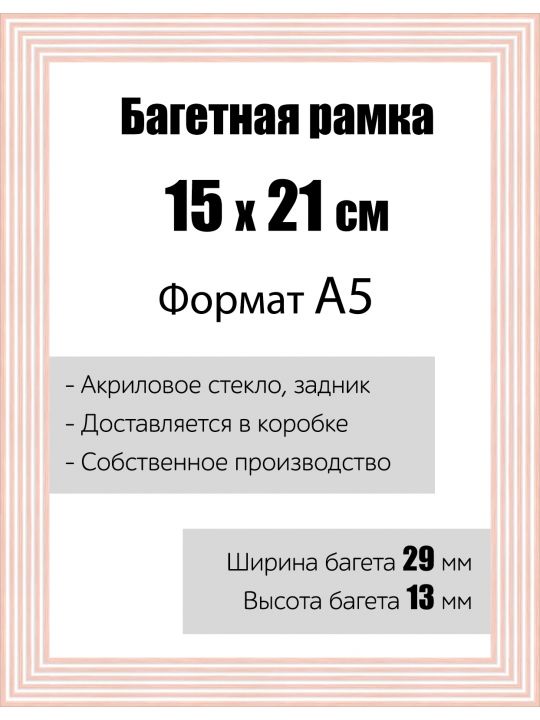 Багетная рамка

15 х 21 см

Формат А5

- Акриловое стекло, задник
- Доставляется в коробке
- Собственное производство

Ширина багета 29 мм
Высота багета 13 мм